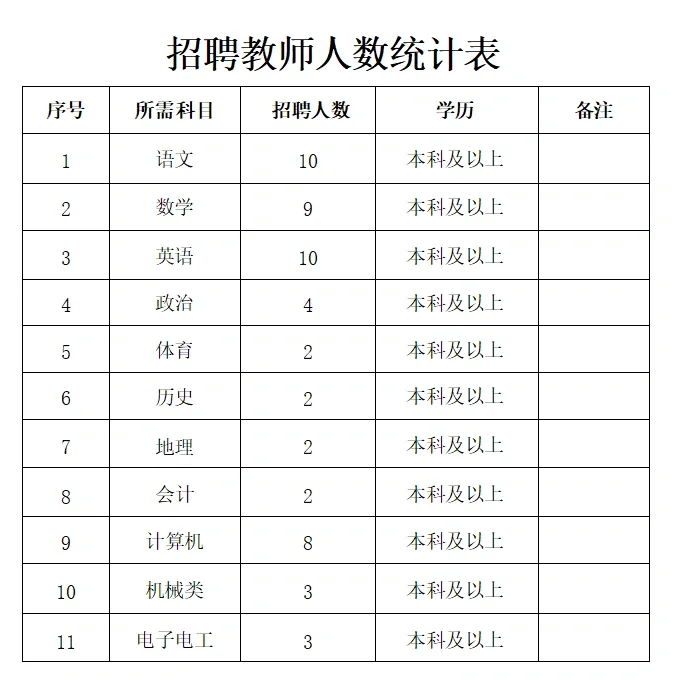 招聘教师人数统计表

| 序号 | 所需科目 | 招聘人数 | 学历 | 备注 |
|---|---|---|---|---|
| 1 | 语文 | 10 | 本科及以上 | |
| 2 | 数学 | 9 | 本科及以上 | |
| 3 | 英语 | 10 | 本科及以上 | |
| 4 | 政治 | 4 | 本科及以上 | |
| 5 | 体育 | 2 | 本科及以上 | |
| 6 | 历史 | 2 | 本科及以上 | |
| 7 | 地理 | 2 | 本科及以上 | |
| 8 | 会计 | 2 | 本科及以上 | |
| 9 | 计算机 | 8 | 本科及以上 | |
| 10 | 机械类 | 3 | 本科及以上 | |
| 11 | 电子电工 | 3 | 本科及以上 | |